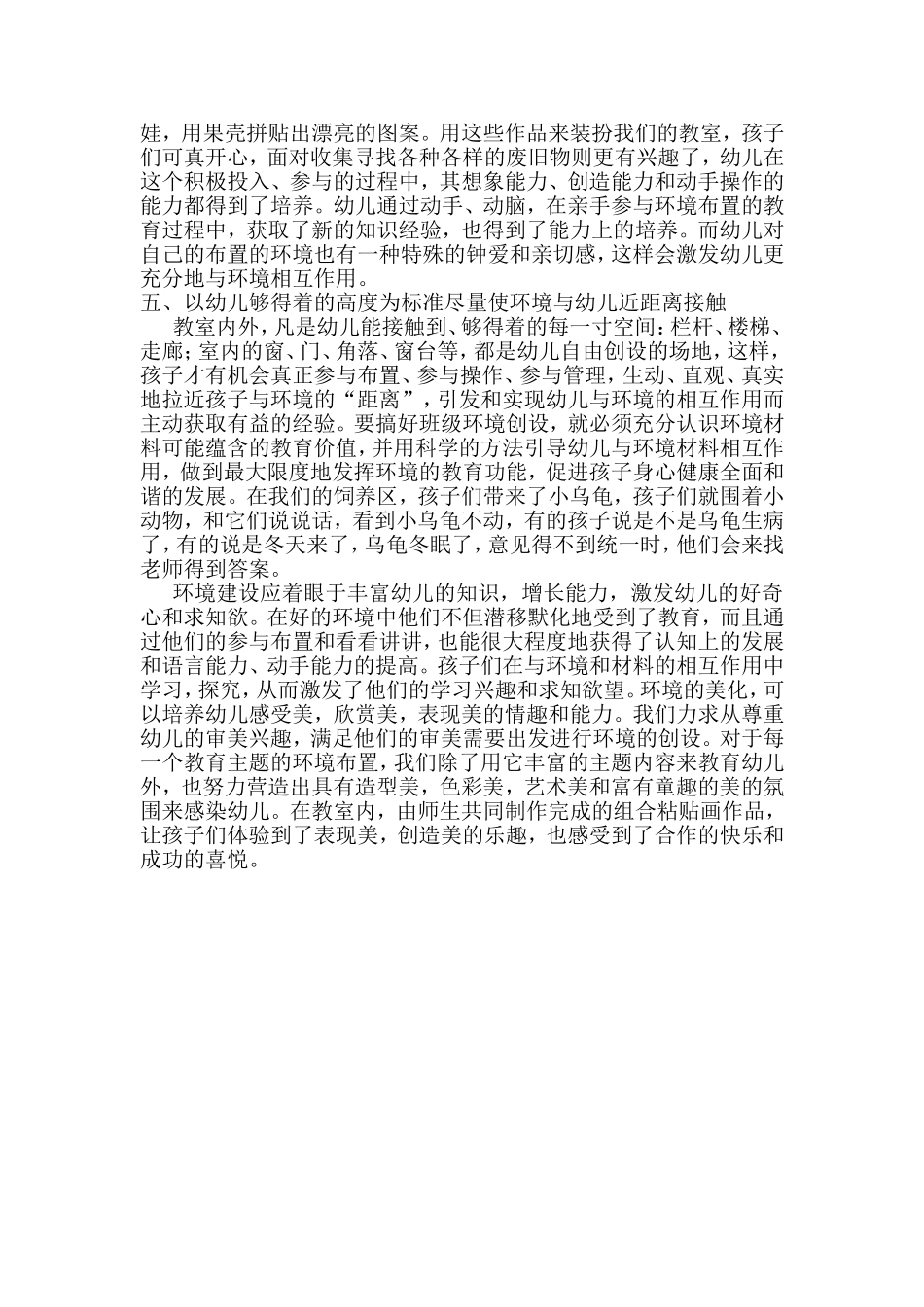 娃，用果壳拼贴出漂亮的图案。用这些作品来装扮我们的教室，孩子们可真开心，面对收集寻找各种各样的废旧物则更有兴趣了，幼儿在这个积极投入、参与的过程中，其想象能力、创造能力和动手操作的能力都得到了培养。幼儿通过动手、动脑，在亲手参与环境布置的教育过程中，获取了新的知识经验，也得到了能力上的培养。而幼儿对自己的布置的环境也有一种特殊的钟爱和亲切感，这样会激发幼儿更充分地与环境相互作用。

五、以幼儿够得着的高度为标准尽量使环境与幼儿近距离接触

教室内外，凡是幼儿能接触到、够得着的每一寸空间：栏杆、楼梯、走廊；室内的窗、门、角落、窗台等，都是幼儿自由创设的场地，这样，孩子才有机会真正参与布置、参与操作、参与管理，生动、直观、真实地拉近孩子与环境的“距离”，引发和实现幼儿与环境的相互作用而主动获取有益的经验。要搞好班级环境创设，就必须充分认识环境材料可能蕴含的教育价值，并用科学的方法引导幼儿与环境材料相互作用，做到最大限度地发挥环境的教育功能，促进孩子身心健康全面和谐的发展。在我们的饲养区，孩子们带来了小乌龟，孩子们就围着小动物，和它们说说话，看到小乌龟不动，有的孩子说是不是乌龟生病了，有的说是冬天来了，乌龟冬眠了，意见得不到统一时，他们会来找老师得到答案。

环境建设应着眼于丰富幼儿的知识，增长能力，激发幼儿的好奇心和求知欲。在好的环境中他们不但潜移默化地受到了教育，而且通过他们的参与布置和看看讲讲，也能很大程度地获得了认知上的发展和语言能力、动手能力的提高。孩子们在与环境和材料的相互作用中学习，探究，从而激发了他们的学习兴趣和求知欲望。环境的美化，可以培养幼儿感受美，欣赏美，表现美的情趣和能力。我们力求从尊重幼儿的审美兴趣，满足他们的审美需要出发进行环境的创设。对于每一个教育主题的环境布置，我们除了用它丰富的主题内容来教育幼儿外，也努力营造出具有造型美，色彩美，艺术美和富有童趣的美的氛围来感染幼儿。在教室内，由师生共同制作完成的组合粘贴画作品，让孩子们体验到了表现美，创造美的乐趣，也感受到了合作的快乐和成功的喜悦。